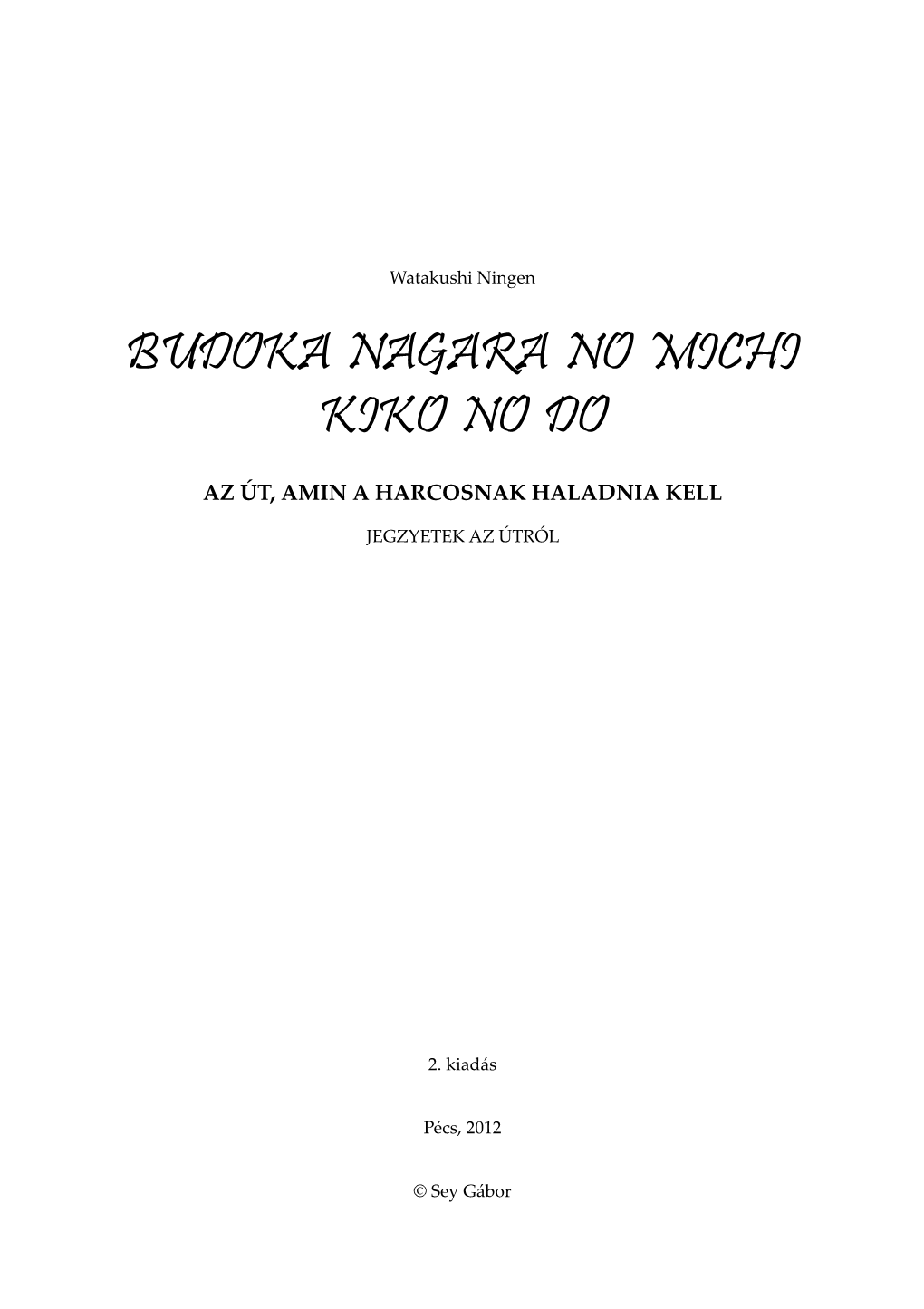 Watakushi Ningen

BUDOKA NAGARA NO MICHI
KIKO NO DO

AZ ÚT, AMIN A HARCOSNAK HALADNIA KELL

JEGZYETEK AZ ÚTRÓL

2. kiadás

Pécs, 2012

© Sey Gábor